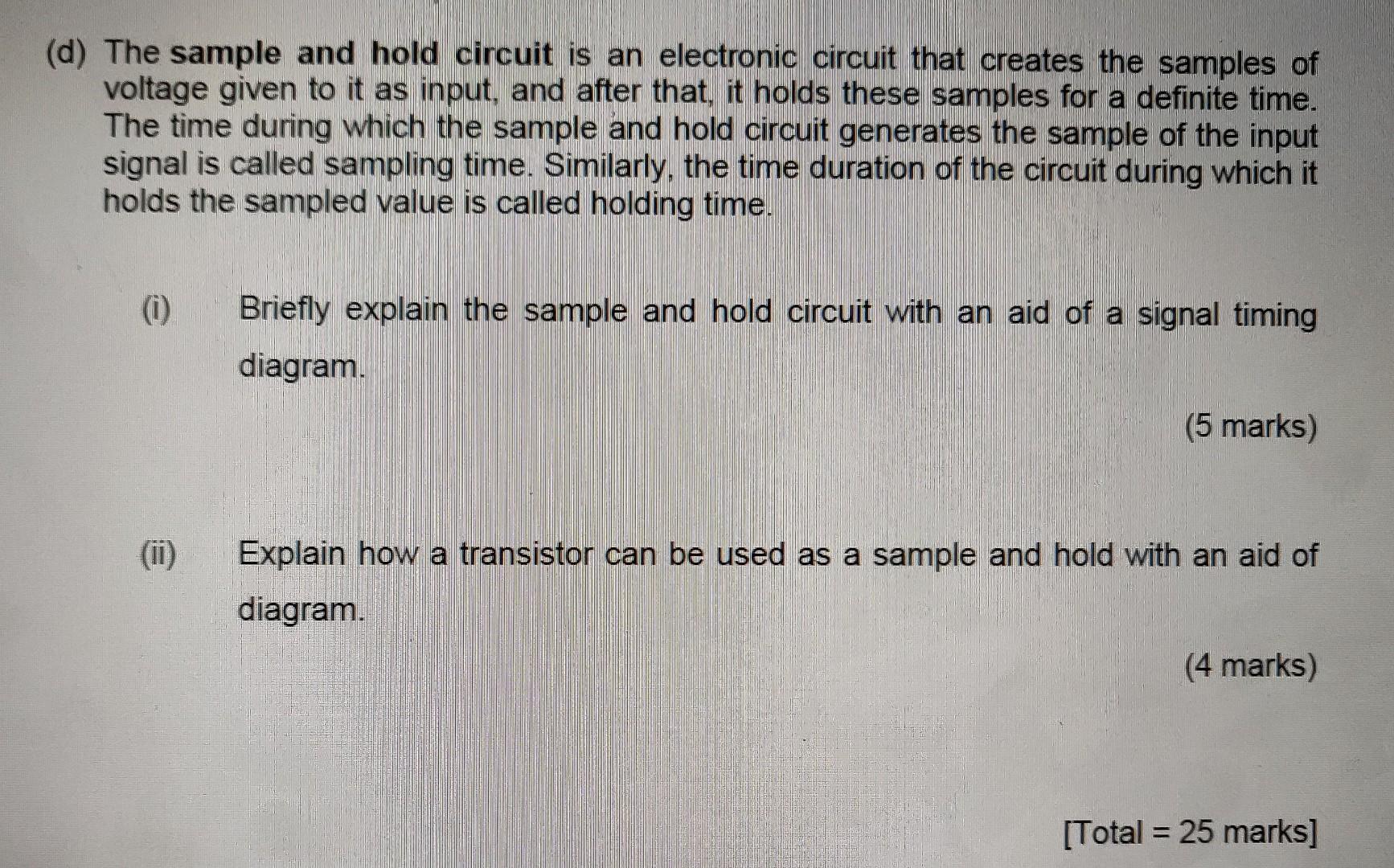 (d) The sample and hold circuit is an electronic circuit that creates the samples of voltage given to it as input, and after that, it holds these samples for a definite time. The time during which the sample and hold circuit generates the sample of the input signal is called sampling time. Similarly, the time duration of the circuit during which it holds the sampled value is called holding time.

(i) Briefly explain the sample and hold circuit with an aid of a signal timing diagram.

(5 marks)

(ii) Explain how a transistor can be used as a sample and hold with an aid of diagram.

(4 marks)

[Total = 25 marks]